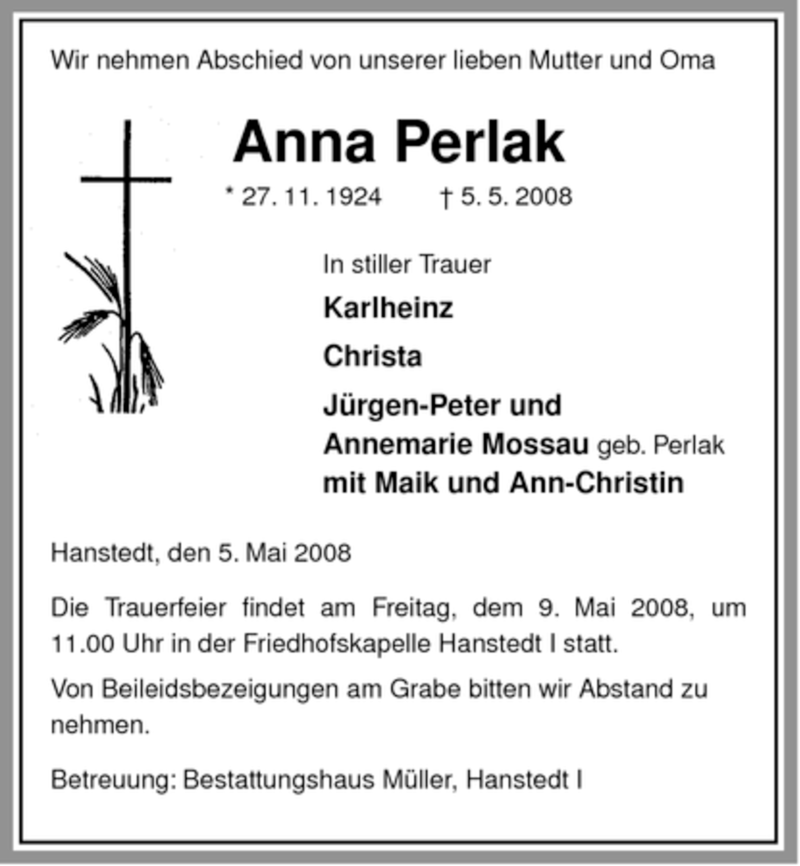 Wir nehmen Abschied von unserer lieben Mutter und Oma

Anna Perlak

* 27. 11. 1924 † 5. 5. 2008

In stiller Trauer

Karlheinz

Christa

Jürgen-Peter und
Annemarie Mossau geb. Perlak
mit Maik und Ann-Christin

Hanstedt, den 5. Mai 2008

Die Trauerfeier findet am Freitag, dem 9. Mai 2008, um 11.00 Uhr in der Friedhofskapelle Hanstedt I statt.

Von Beileidsbezeigungen am Grabe bitten wir Abstand zu nehmen.

Betreuung: Bestattungshaus Müller, Hanstedt I